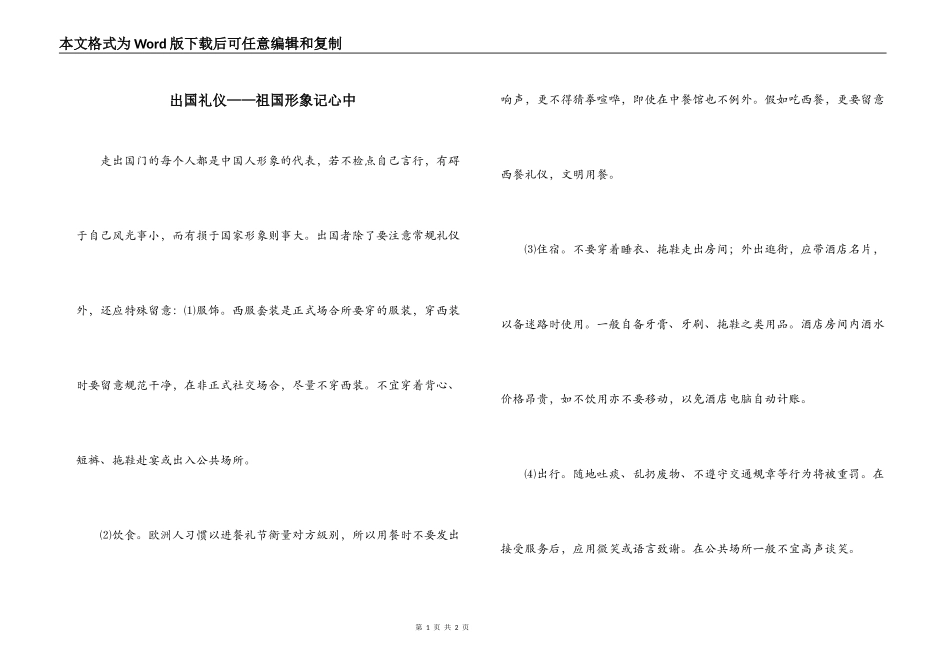 本文格式为Word版下载后可任意编辑和复制

出国礼仪——祖国形象记心中

走出国门的每个人都是中国人形象的代表，若不检点自己言行，有碍于自己风光事小，而有损于国家形象则事大。出国者除了要注意常规礼仪外，还应特殊留意：⑴服饰。西服套装是正式场合所要穿的服装，穿西装时要留意规范干净，在非正式社交场合，尽量不穿西装。不宜穿着背心、短裤、拖鞋赴宴或出入公共场所。

⑵饮食。欧洲人习惯以进餐礼节衡量对方级别，所以用餐时不要发出响声，更不得猜拳喧哗，即使在中餐馆也不例外。假如吃西餐，更要留意西餐礼仪，文明用餐。

⑶住宿。不要穿着睡衣、拖鞋走出房间；外出逛街，应带酒店名片，以备迷路时使用。一般自备牙膏、牙刷、拖鞋之类用品。酒店房间内酒水价格昂贵，如不饮用亦不要移动，以免酒店电脑自动计账。

⑷出行。随地吐痰、乱扔废物、不遵守交通规章等行为将被重罚。在接受服务后，应用微笑或语言致谢。在公共场所一般不宜高声谈笑。

第 1 页 共 2 页